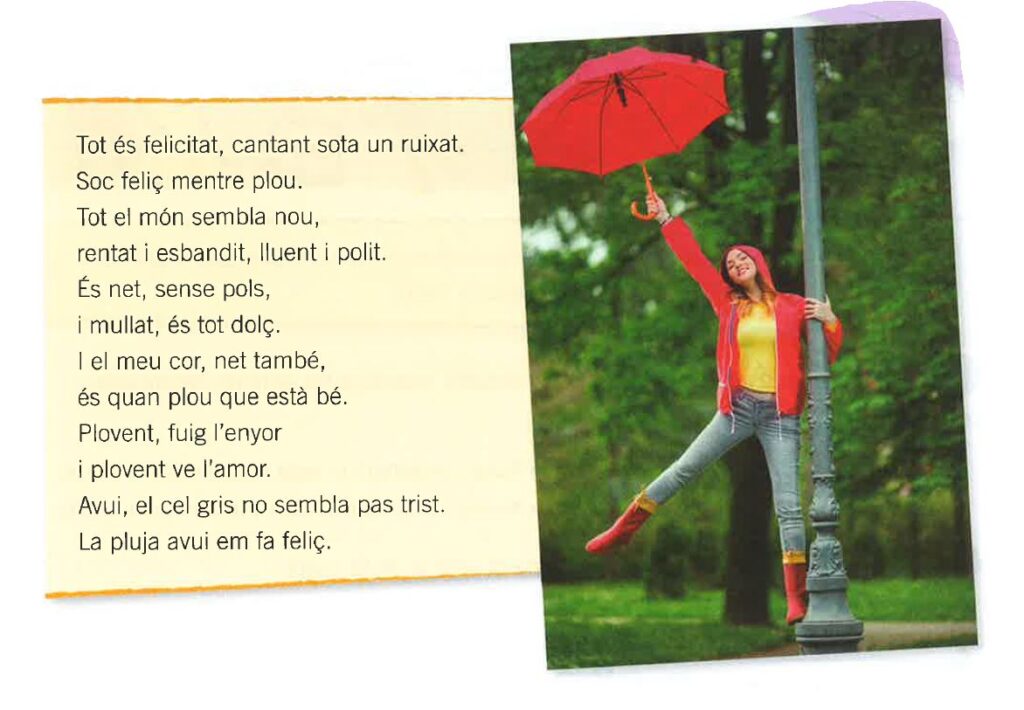 Tot és felicitat, cantant sota un ruixat.
Soc feliç mentre plou.
Tot el món sembla nou,
rentat i esbandit, lluent i polit.
És net, sense pols,
i mullat, és tot dolç.
I el meu cor, net també,
és quan plou que està bé.
Plovent, fuig l'enyor
i plovent ve l'amor.
Avui, el cel gris no sembla pas trist.
La pluja avui em fa feliç.